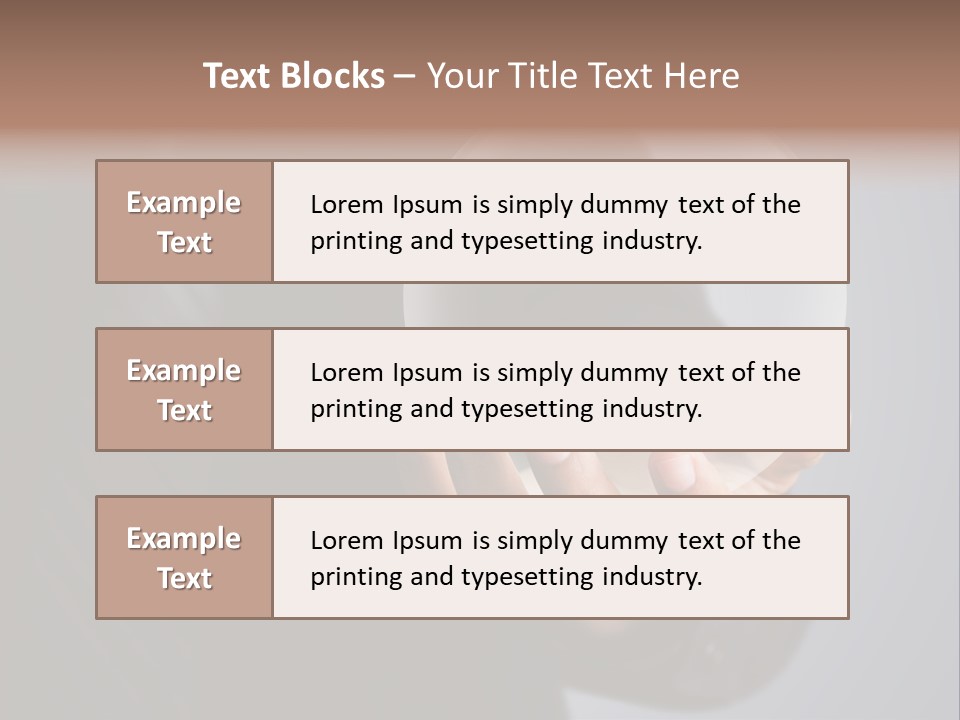 Text Blocks – Your Title Text Here

Example Text

Lorem Ipsum is simply dummy text of the printing and typesetting industry.

Example Text

Lorem Ipsum is simply dummy text of the printing and typesetting industry.

Example Text

Lorem Ipsum is simply dummy text of the printing and typesetting industry.